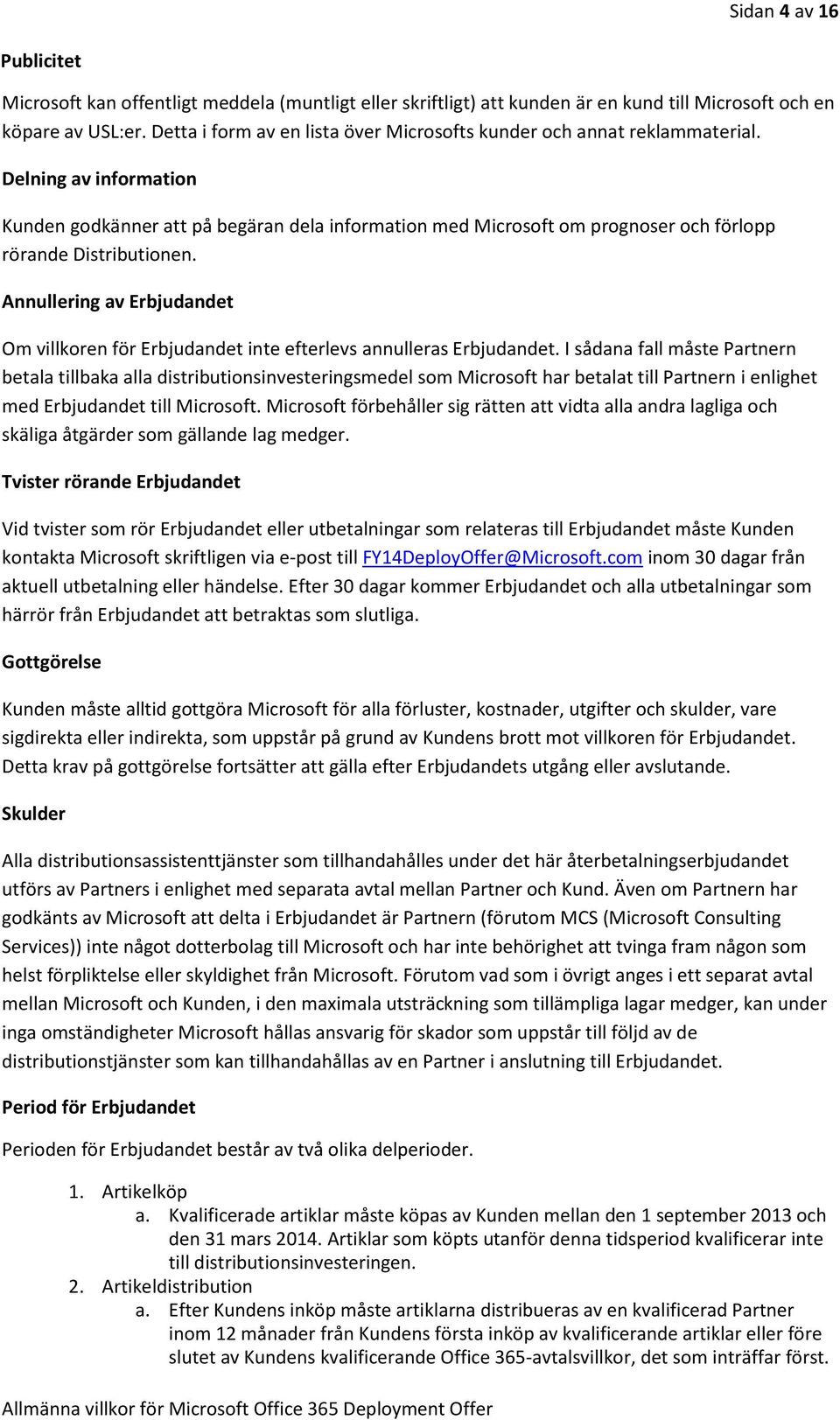 Sidan 4 av 16

Publicitet

Microsoft kan offentligt meddela (muntligt eller skriftligt) att kunden är en kund till Microsoft och en köpare av USL:er. Detta i form av en lista över Microsofts kunder och annat reklammaterial.

Delning av information

Kunden godkänner att på begäran dela information med Microsoft om prognoser och förlopp rörande Distributionen.

Annullering av Erbjudandet

Om villkoren för Erbjudandet inte efterlevs annulleras Erbjudandet. I sådana fall måste Partnern betala tillbaka alla distributionsinvesteringsmedel som Microsoft har betalat till Partnern i enlighet med Erbjudandet till Microsoft. Microsoft förbehåller sig rätten att vidta alla andra lagliga och skäliga åtgärder som gällande lag medger.

Tvister rörande Erbjudandet

Vid tvister som rör Erbjudandet eller utbetalningar som relateras till Erbjudandet måste Kunden kontakta Microsoft skriftligen via e-post till FY14DeployOffer@Microsoft.com inom 30 dagar från aktuell utbetalning eller händelse. Efter 30 dagar kommer Erbjudandet och alla utbetalningar som härrör från Erbjudandet att betraktas som slutliga.

Gottgörelse

Kunden måste alltid gottgöra Microsoft för alla förluster, kostnader, utgifter och skulder, vare sigdirekta eller indirekta, som uppstår på grund av Kundens brott mot villkoren för Erbjudandet. Detta krav på gottgörelse fortsätter att gälla efter Erbjudandets utgång eller avslutande.

Skulder

Alla distributionsassistenttjänster som tillhandahålles under det här återbetalningserbjudandet utförs av Partners i enlighet med separata avtal mellan Partner och Kund. Även om Partnern har godkänts av Microsoft att delta i Erbjudandet är Partnern (förutom MCS (Microsoft Consulting Services)) inte något dotterbolag till Microsoft och har inte behörighet att tvinga fram någon som helst förpliktelse eller skyldighet från Microsoft. Förutom vad som i övrigt anges i ett separat avtal mellan Microsoft och Kunden, i den maximala utsträckning som tillämpliga lagar medger, kan under inga omständigheter Microsoft hållas ansvarig för skador som uppstår till följd av de distributionstjänster som kan tillhandahållas av en Partner i anslutning till Erbjudandet.

Period för Erbjudandet

Perioden för Erbjudandet består av två olika delperioder.

1. Artikelköp
a. Kvalificerade artiklar måste köpas av Kunden mellan den 1 september 2013 och den 31 mars 2014. Artiklar som köpts utanför denna tidsperiod kvalificerar inte till distributionsinvesteringen.
2. Artikeldistribution
a. Efter Kundens inköp måste artiklarna distribueras av en kvalificerad Partner inom 12 månader från Kundens första inköp av kvalificerande artiklar eller före slutet av Kundens kvalificerande Office 365-avtalsvillkor, det som inträffar först.

Allmänna villkor för Microsoft Office 365 Deployment Offer